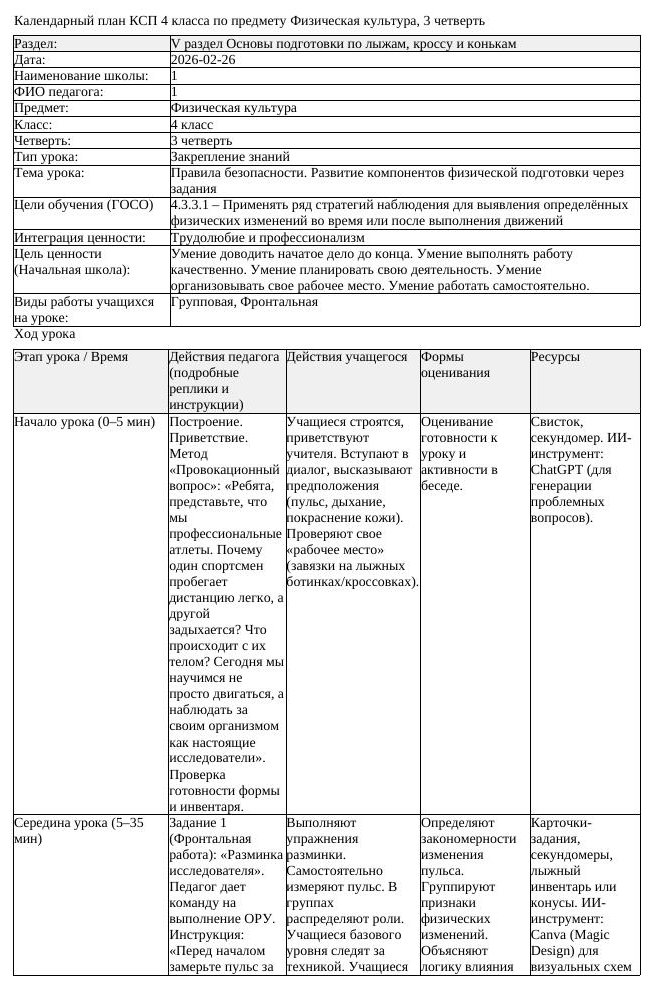 Календарный план КСП 4 класса по предмету Физическая культура, 3 четверть

Раздел: V раздел Основы подготовки по лыжам, кроссу и конькам
Дата: 2026-02-26
Наименование школы: 1
ФИО педагога: 1
Предмет: Физическая культура
Класс: 4 класс
Четверть: 3 четверть
Тип урока: Закрепление знаний
Тема урока: Правила безопасности. Развитие компонентов физической подготовки через задания
Цели обучения (ГОСО) 4.3.3.1 – Применять ряд стратегий наблюдения для выявления определённых физических изменений во время или после выполнения движений
Интеграция ценности: Трудолюбие и профессионализм
Цель ценности (Начальная школа): Умение доводить начатое дело до конца. Умение выполнять работу качественно. Умение планировать свою деятельность. Умение организовывать свое рабочее место. Умение работать самостоятельно.
Виды работы учащихся на уроке: Групповая, Фронтальная

Ход урока

| Этап урока / Время | Действия педагога (подробные реплики и инструкции) | Действия учащегося | Формы оценивания | Ресурсы |
|---|---|---|---|---|
| Начало урока (0–5 мин) | Построение. Приветствие. Метод «Провокационный вопрос»: «Ребята, представьте, что мы профессиональные атлеты. Почему один спортсмен пробегает дистанцию легко, а другой задыхается? Что происходит с их телом? Сегодня мы научимся не просто двигаться, а наблюдать за своим организмом как настоящие исследователи». Проверка готовности формы и инвентаря. | Учащиеся строятся, приветствуют учителя. Вступают в диалог, высказывают предположения (пульс, дыхание, покраснение кожи). Проверяют свое «рабочее место» (завязки на лыжных ботинках/кроссовках). | Оценивание готовности к уроку и активности в беседе. | Свисток, секундомер. ИИ-инструмент: ChatGPT (для генерации проблемных вопросов). |
| Середина урока (5–35 мин) | Задание 1 (Фронтальная работа): «Разминка исследователя». Педагог дает команду на выполнение ОРУ. Инструкция: «Перед началом замерьте пульс за | Выполняют упражнения разминки. Самостоятельно измеряют пульс. В группах распределяют роли. Учащиеся базового уровня следят за техникой. Учащиеся | Определяют закономерности изменения пульса. Группируют признаки физических изменений. Объясняют логику влияния | Карточки-задания, секундомеры, лыжный инвентарь или конусы. ИИ-инструмент: Canva (Magic Design) для визуальных схем |